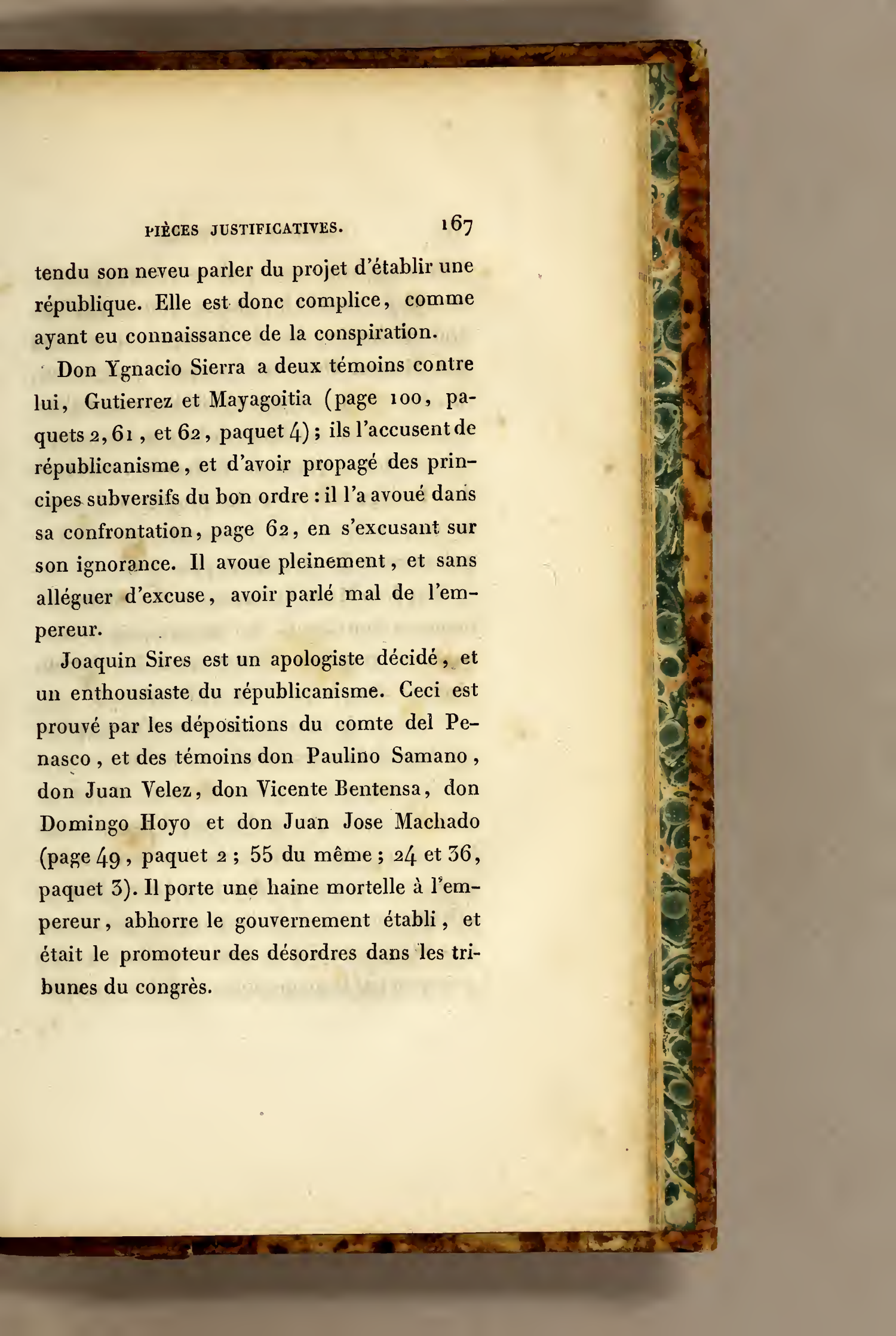 PIÈCES JUSTIFICATIVES. 167

tendu son neveu parler du projet d'établir une république. Elle est donc complice, comme ayant eu connaissance de la conspiration.

Don Ygnacio Sierra a deux témoins contre lui, Gutierrez et Mayagoitia (page 100, paquets 2, 61, et 62, paquet 4); ils l'accusent de républicanisme, et d'avoir propagé des principes subversifs du bon ordre : il l'a avoué dans sa confrontation, page 62, en s'excusant sur son ignorance. Il avoue pleinement, et sans alléguer d'excuse, avoir parlé mal de l'empereur.

Joaquin Sires est un apologiste décidé, et un enthousiaste du républicanisme. Ceci est prouvé par les dépositions du comte del Penasco, et des témoins don Paulino Samano, don Juan Velez, don Vicente Bentensa, don Domingo Hoyo et don Juan Jose Machado (page 49, paquet 2; 55 du même; 24 et 36, paquet 3). Il porte une haine mortelle à l'empereur, abhorre le gouvernement établi, et était le promoteur des désordres dans les tribunes du congrès.